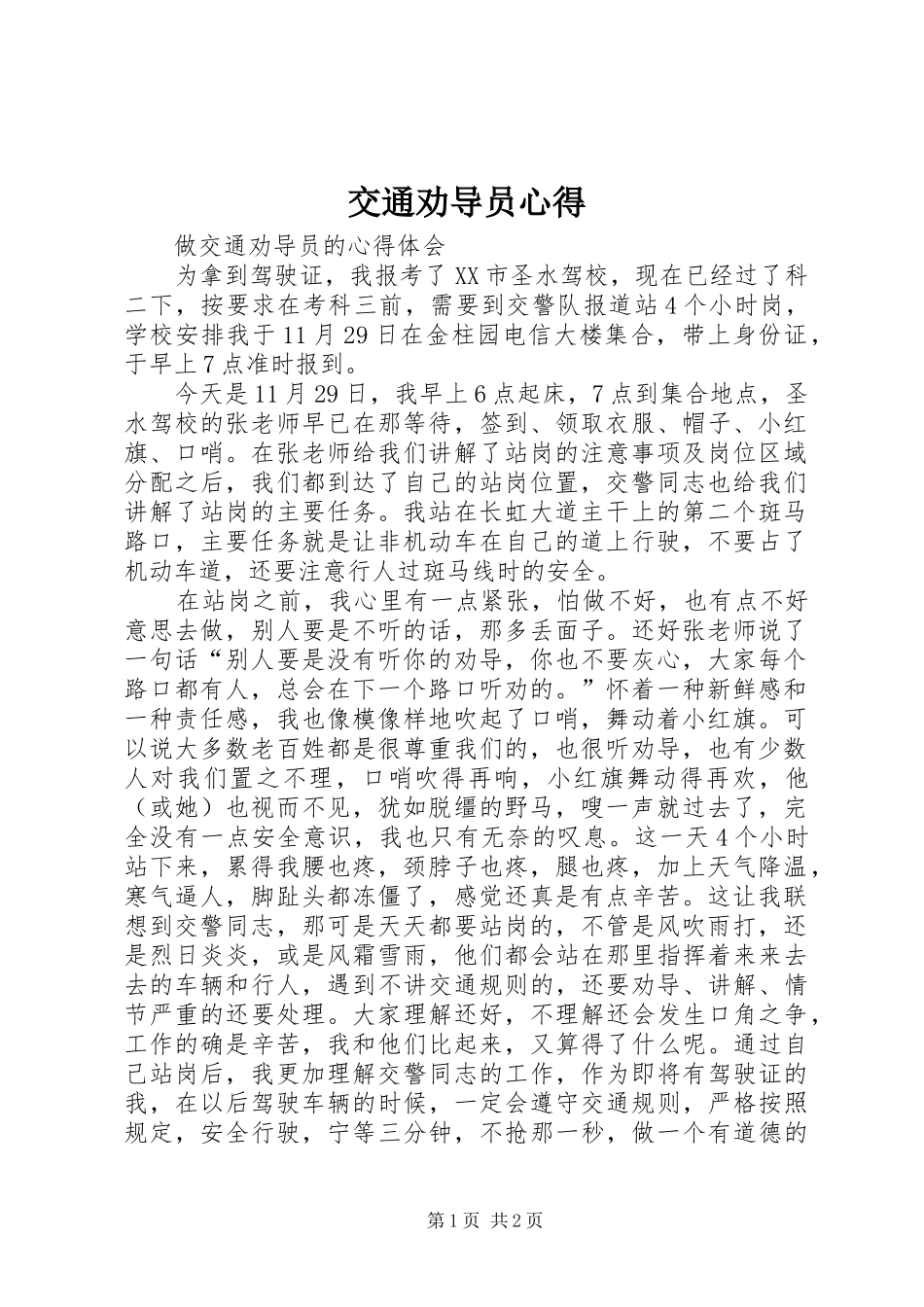 交通劝导员心得

做交通劝导员的心得体会

为拿到驾驶证，我报考了XX市圣水驾校，现在已经过了科二下，按要求在考科三前，需要到交警队报道站4个小时岗，学校安排我于11月29日在金柱园电信大楼集合，带上身份证，于早上7点准时报到。

今天是11月29日，我早上6点起床，7点到集合地点，圣水驾校的张老师早已在那等待，签到、领取衣服、帽子、小红旗、口哨。在张老师给我们讲解了站岗的注意事项及岗位区域分配之后，我们都到达了自己的站岗位置，交警同志也给我们讲解了站岗的主要任务。我站在长虹大道主干上的第二个斑马路口，主要任务就是让非机动车在自己的道上行驶，不要占了机动车道，还要注意行人过斑马线时的安全。

在站岗之前，我心里有一点紧张，怕做不好，也有点不好意思去做，别人要是不听的话，那多丢面子。还好张老师说了一句话“别人要是没有听你的劝导，你也不要灰心，大家每个路口都有人，总会在下一个路口听劝的。”怀着一种新鲜感和一种责任感，我也像模像样地吹起了口哨，舞动着小红旗。可以说大多数老百姓都是很尊重我们的，也很听劝导，也有少数人对我们置之不理，口哨吹得再响，小红旗舞动得再欢，他（或她）也视而不见，犹如脱缰的野马，嗖一声就过去了，完全没有一点安全意识，我也只有无奈的叹息。这一天4个小时站下来，累得我腰也疼，颈脖子也疼，腿也疼，加上天气降温，寒气逼人，脚趾头都冻僵了，感觉还真是有点辛苦。这让我联想到交警同志，那可是天天都要站岗的，不管是风吹雨打，还是烈日炎炎，或是风霜雪雨，他们都会站在那里指挥着来来去去的车辆和行人，遇到不讲交通规则的，还要劝导、讲解、情节严重的还要处理。大家理解还好，不理解还会发生口角之争，工作的确是辛苦，我和他们比起来，又算得了什么呢。通过自己站岗后，我更加理解交警同志的工作，作为即将有驾驶证的我，在以后驾驶车辆的时候，一定会遵守交通规则，严格按照规定，安全行驶，宁等三分钟，不抢那一秒，做一个有道德的

第1页 共2页